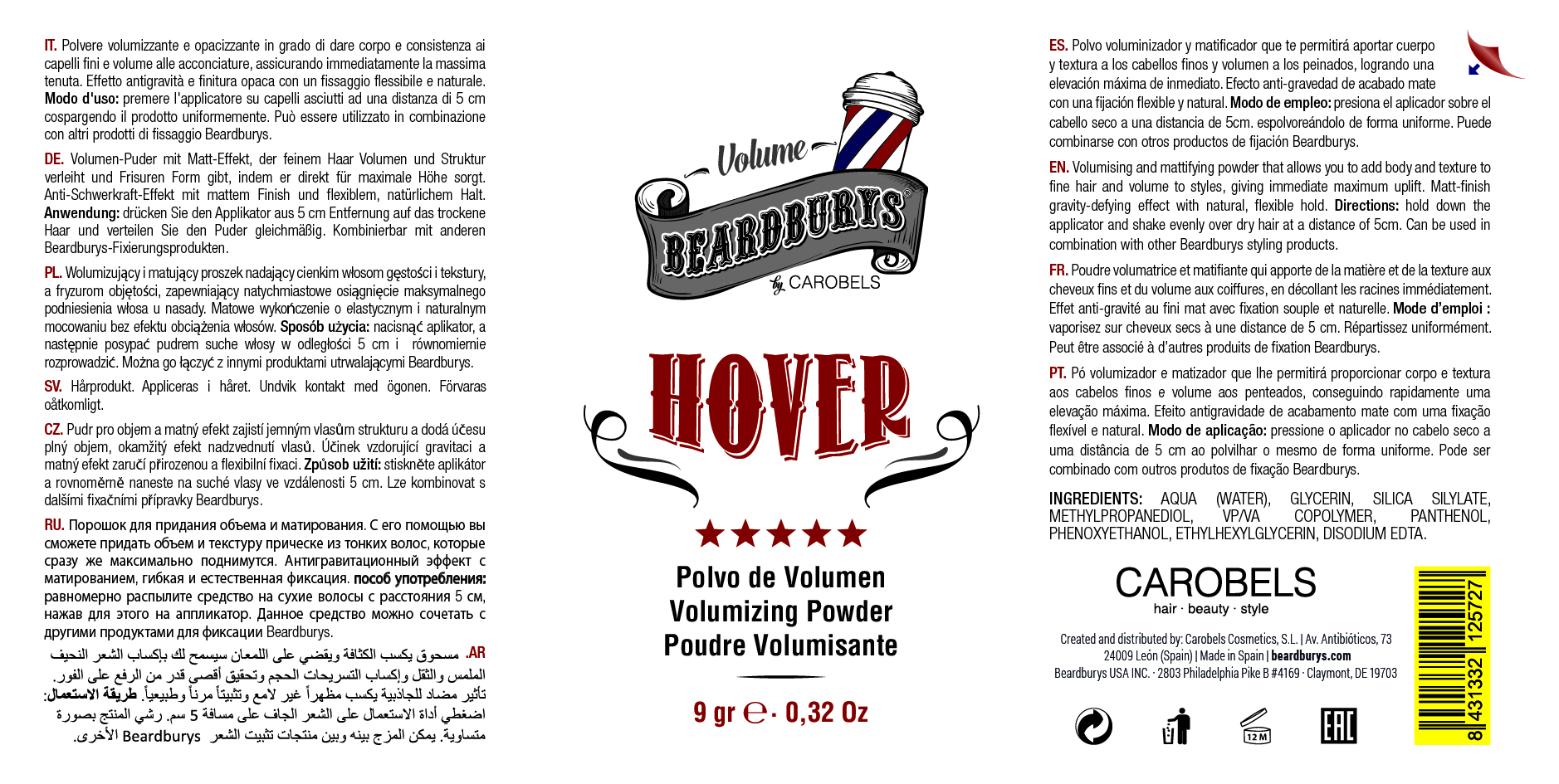 IT. Polvere volumizzante e opacizzante in grado di dare corpo e consistenza ai capelli fini e volume alle acconciature, assicurando immediatamente la massima tenuta. Effetto antigravità e finitura opaca con un fissaggio flessibile e naturale. Modo d'uso: premere l'applicatore su capelli asciutti ad una distanza di 5 cm cospargendo il prodotto uniformemente. Può essere utilizzato in combinazione con altri prodotti di fissaggio Beardburys.

DE. Volumen-Puder mit Matt-Effekt, der feinem Haar Volumen und Struktur verleiht und Frisuren Form gibt, indem er direkt für maximale Höhe sorgt. Anti-Schwerkraft-Effekt mit mattem Finish und flexiblem, natürlichem Halt. Anwendung: drücken Sie den Applikator aus 5 cm Entfernung auf das trockene Haar und verteilen Sie den Puder gleichmäßig. Kombinierbar mit anderen Beardburys-Fixierungsprodukten.

PL. Wolumizujący i matujący proszek nadający cienkim włosom gęstości i tekstury, a fryzurom objętości, zapewniający natychmiastowe osiągnięcie maksymalnego podniesienia włosa u nasady. Matowe wykończenie o elastycznym i naturalnym mocowaniu bez efektu obciążenia włosów. Sposób użycia: nacisnąć aplikator, a następnie posypać pudrem suche włosy w odległości 5 cm i równomiernie rozprowadzić. Można go łączyć z innymi produktami utrwalającymi Beardburys.

SV. Hårprodukt. Appliceras i håret. Undvik kontakt med ögonen. Förvaras oåtkomligt.

CZ. Pudr pro objem a matný efekt zajistí jemným vlasům strukturu a dodá účesu plný objem, okamžitý efekt nadzvednutí vlasů. Účinek vzdorující gravitaci a matný efekt zaručí přirozenou a flexibilní fixaci. Způsob užití: stiskněte aplikátor a rovnoměrně naneste na suché vlasy ve vzdálenosti 5 cm. Lze kombinovat s dalšími fixačními přípravky Beardburys.

RU. Порошок для придания объема и матирования. С его помощью вы сможете придать объем и текстуру прическе из тонких волос, которые сразу же максимально поднимутся. Антигравитационный эффект с матированием, гибкая и естественная фиксация. пособ употребления: равномерно распылите средство на сухие волосы с расстояния 5 см, нажав для этого на аппликатор. Данное средство можно сочетать с другими продуктами для фиксации Beardburys.

AR. مسحوق يكسب الكثافة ويقضي على اللمعان سيسمح لك بإكساب الشعر النحيف الملمس والثقل وإكساب التسريحات الحجم وتحقيق أقصى قدر من الرفع على الفور. تأثير مضاد للجاذبية يكسب مظهراً غير لامع وتثبيتاً مرناً وطبيعياً. طريقة الاستعمال: اضغطي أداة الاستعمال على الشعر الجاف على مسافة 5 سم. رشي المنتج بصورة متساوية. يمكن المزج بينه وبين منتجات تثبيت الشعر Beardburys الأخرى.

Volume
BEARDBURYS®
by CAROBELS

HOVER

★★★★★

Polvo de Volumen
Volumizing Powder
Poudre Volumisante

9 gr ℮ · 0,32 Oz

ES. Polvo voluminizador y matificador que te permitirá aportar cuerpo y textura a los cabellos finos y volumen a los peinados, logrando una elevación máxima de inmediato. Efecto anti-gravedad de acabado mate con una fijación flexible y natural. Modo de empleo: presiona el aplicador sobre el cabello seco a una distancia de 5cm. espolvoreándolo de forma uniforme. Puede combinarse con otros productos de fijación Beardburys.

EN. Volumising and mattifying powder that allows you to add body and texture to fine hair and volume to styles, giving immediate maximum uplift. Matt-finish gravity-defying effect with natural, flexible hold. Directions: hold down the applicator and shake evenly over dry hair at a distance of 5cm. Can be used in combination with other Beardburys styling products.

FR. Poudre volumatrice et matifiante qui apporte de la matière et de la texture aux cheveux fins et du volume aux coiffures, en décollant les racines immédiatement. Effet anti-gravité au fini mat avec fixation souple et naturelle. Mode d'emploi : vaporisez sur cheveux secs à une distance de 5 cm. Répartissez uniformément. Peut être associé à d'autres produits de fixation Beardburys.

PT. Pó volumizador e matizador que lhe permitirá proporcionar corpo e textura aos cabelos finos e volume aos penteados, conseguindo rapidamente uma elevação máxima. Efeito antigravidade de acabamento mate com uma fixação flexível e natural. Modo de aplicação: pressione o aplicador no cabelo seco a uma distância de 5 cm ao polvilhar o mesmo de forma uniforme. Pode ser combinado com outros produtos de fixação Beardburys.

INGREDIENTS: AQUA (WATER), GLYCERIN, SILICA SILYLATE, METHYLPROPANEDIOL, VP/VA COPOLYMER, PANTHENOL, PHENOXYETHANOL, ETHYLHEXYLGLYCERIN, DISODIUM EDTA.

CAROBELS
hair · beauty · style

Created and distributed by: Carobels Cosmetics, S.L. | Av. Antibióticos, 73
24009 León (Spain) | Made in Spain | beardburys.com
Beardburys USA INC. · 2803 Philadelphia Pike B #4169 · Claymont, DE 19703

12 M
EAC

8 431332 125727